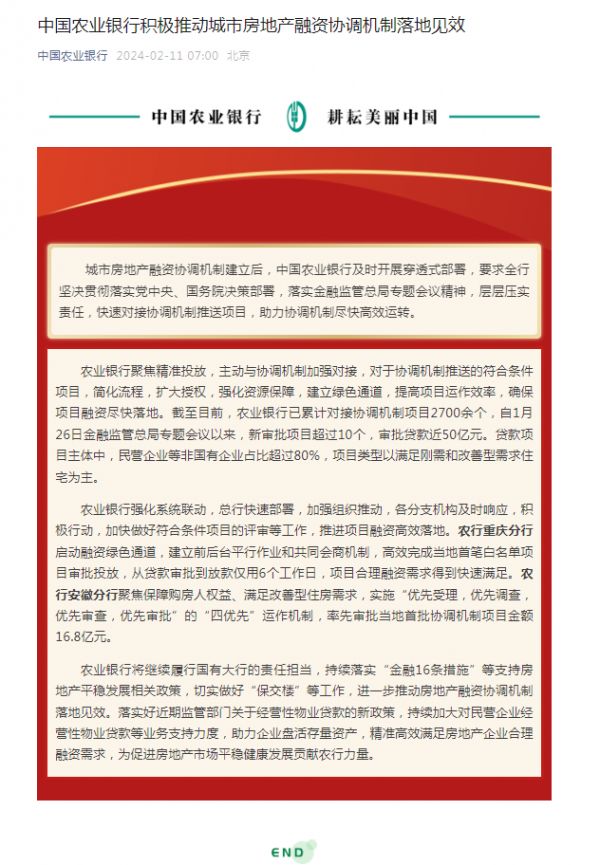 中国农业银行积极推动城市房地产融资协调机制落地见效

中国农业银行 2024-02-11 07:00 北京

中国农业银行 耕耘美丽中国

城市房地产融资协调机制建立后，中国农业银行及时开展穿透式部署，要求全行坚决贯彻落实党中央、国务院决策部署，落实金融监管总局专题会议精神，层层压实责任，快速对接协调机制推送项目，助力协调机制尽快高效运转。

农业银行聚焦精准投放，主动与协调机制加强对接，对于协调机制推送的符合条件项目，简化流程，扩大授权，强化资源保障，建立绿色通道，提高项目运作效率，确保项目融资尽快落地。截至目前，农业银行已累计对接协调机制项目2700余个，自1月26日金融监管总局专题会议以来，新审批项目超过10个，审批贷款近50亿元。贷款项目主体中，民营企业等非国有企业占比超过80%，项目类型以满足刚需和改善型需求住宅为主。

农业银行强化系统联动，总行快速部署，加强组织推动，各分支机构及时响应，积极行动，加快做好符合条件项目的评审等工作，推进项目融资高效落地。农行重庆分行启动融资绿色通道，建立前后台平行作业和共同会商机制，高效完成当地首笔白名单项目审批投放，从贷款审批到放款仅用6个工作日，项目合理融资需求得到快速满足。农行安徽分行聚焦保障购房人权益、满足改善型住房需求，实施“优先受理，优先调查，优先审查，优先审批”的“四优先”运作机制，率先审批当地首批协调机制项目金额16.8亿元。

农业银行将继续履行国有大行的责任担当，持续落实“金融16条措施”等支持房地产平稳发展相关政策，切实做好“保交楼”等工作，进一步推动房地产融资协调机制落地见效。落实好近期监管部门关于经营性物业贷款的新政策，持续加大对民营企业经营性物业贷款等业务支持力度，助力企业盘活存量资产，精准高效满足房地产企业合理融资需求，为促进房地产市场平稳健康发展贡献农行力量。

END